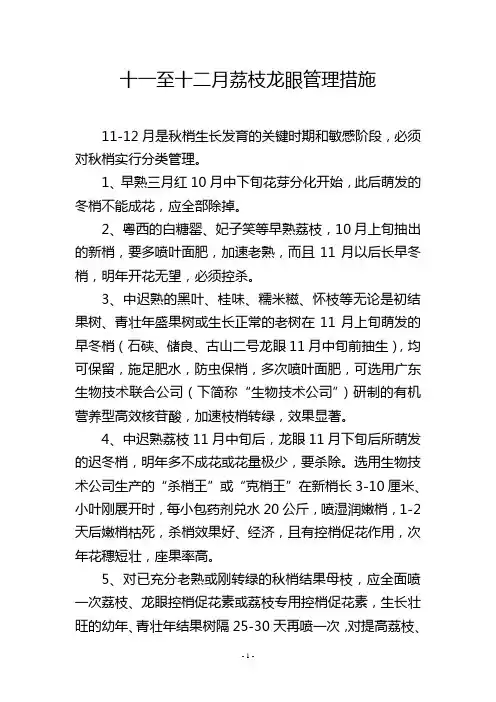 十一至十二月荔枝龙眼管理措施

11-12 月是秋梢生长发育的关键时期和敏感阶段，必须对秋梢实行分类管理。

1、早熟三月红 10 月中下旬花芽分化开始，此后萌发的冬梢不能成花，应全部除掉。

2、粤西的白糖罂、妃子笑等早熟荔枝，10 月上旬抽出的新梢，要多喷叶面肥，加速老熟，而且 11 月以后长早冬梢，明年开花无望，必须控杀。

3、中迟熟的黑叶、桂味、糯米糍、怀枝等无论是初结果树、青壮年盛果树或生长正常的老树在 11 月上旬萌发的早冬梢（石硖、储良、古山二号龙眼 11 月中旬前抽生），均可保留，施足肥水，防虫保梢，多次喷叶面肥，可选用广东生物技术联合公司（下简称“生物技术公司”）研制的有机营养型高效核苷酸，加速枝梢转绿，效果显著。

4、中迟熟荔枝 11 月中旬后，龙眼 11 月下旬后所萌发的迟冬梢，明年多不成花或花量极少，要杀除。选用生物技术公司生产的“杀梢王”或“克梢王”在新梢长 3-10 厘米、小叶刚展开时，每小包药剂兑水 20 公斤，喷湿润嫩梢，1-2 天后嫩梢枯死，杀梢效果好、经济，且有控梢促花作用，次年花穗短壮，座果率高。

5、对已充分老熟或刚转绿的秋梢结果母枝，应全面喷一次荔枝、龙眼控梢促花素或荔枝专用控梢促花素，生长壮旺的幼年、青壮年结果树隔 25-30 天再喷一次，对提高荔枝、

-1-